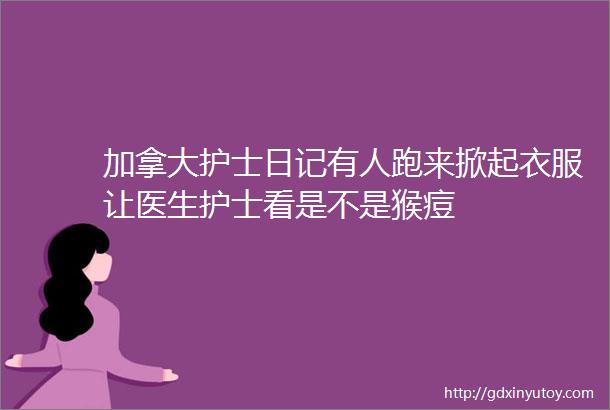 加拿大护士日记有人跑来掀起衣服让医生护士看是不是猴痘

http://gdxinyutoy.com